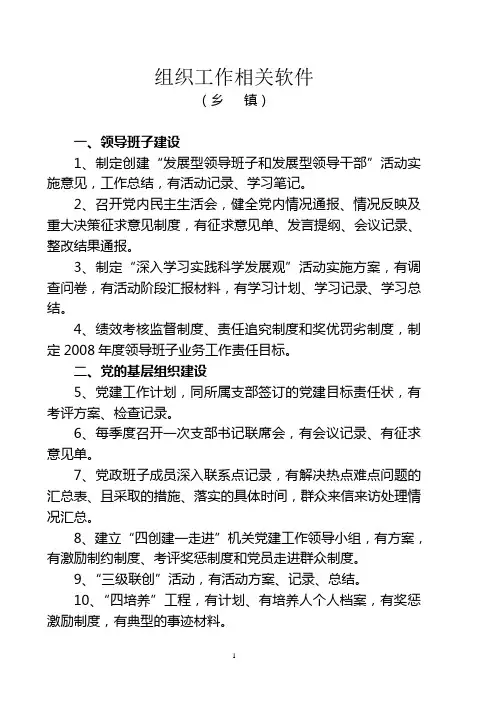 组织工作相关软件
（乡 镇）

一、领导班子建设

1、制定创建“发展型领导班子和发展型领导干部”活动实施意见，工作总结，有活动记录、学习笔记。

2、召开党内民主生活会，健全党内情况通报、情况反映及重大决策征求意见制度，有征求意见单、发言提纲、会议记录、整改结果通报。

3、制定“深入学习实践科学发展观”活动实施方案，有调查问卷，有活动阶段汇报材料，有学习计划、学习记录、学习总结。

4、绩效考核监督制度、责任追究制度和奖优罚劣制度，制定 2008 年度领导班子业务工作责任目标。

二、党的基层组织建设

5、党建工作计划，同所属支部签订的党建目标责任状，有考评方案、检查记录。

6、每季度召开一次支部书记联席会，有会议记录、有征求意见单。

7、党政班子成员深入联系点记录，有解决热点难点问题的汇总表、且采取的措施、落实的具体时间，群众来信来访处理情况汇总。

8、建立“四创建一走进”机关党建工作领导小组，有方案，有激励制约制度、考评奖惩制度和党员走进群众制度。

9、“三级联创”活动，有活动方案、记录、总结。

10、“四培养”工程，有计划、有培养人个人档案，有奖惩激励制度，有典型的事迹材料。

1